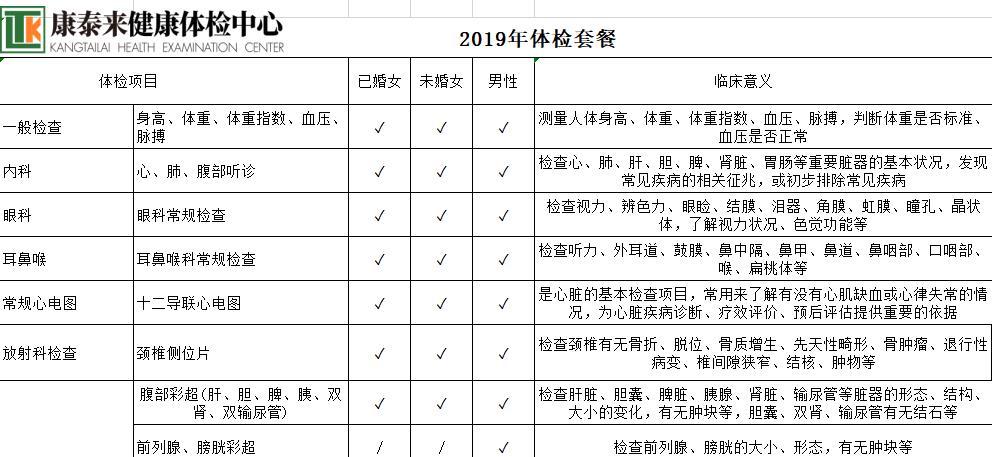 LTK 康泰来健康体检中心
KANGTAILAI HEALTH EXAMINATION CENTER

2019年体检套餐

| 体检项目 | | 已婚女 | 未婚女 | 男性 | 临床意义 |
|---|---|---|---|---|---|
| 一般检查 | 身高、体重、体重指数、血压、脉搏 | ✓ | ✓ | ✓ | 测量人体身高、体重、体重指数、血压、脉搏，判断体重是否标准、血压是否正常 |
| 内科 | 心、肺、腹部听诊 | ✓ | ✓ | ✓ | 检查心、肺、肝、胆、脾、肾脏、胃肠等重要脏器的基本状况，发现常见疾病的相关征兆，或初步排除常见疾病 |
| 眼科 | 眼科常规检查 | ✓ | ✓ | ✓ | 检查视力、辨色力、眼睑、结膜、泪器、角膜、虹膜、瞳孔、晶状体，了解视力状况、色觉功能等 |
| 耳鼻喉 | 耳鼻喉科常规检查 | ✓ | ✓ | ✓ | 检查听力、外耳道、鼓膜、鼻中隔、鼻甲、鼻道、鼻咽部、口咽部、喉、扁桃体等 |
| 常规心电图 | 十二导联心电图 | ✓ | ✓ | ✓ | 是心脏的基本检查项目，常用来了解有没有心肌缺血或心律失常的情况，为心脏疾病诊断、疗效评价、预后评估提供重要的依据 |
| 放射科检查 | 颈椎侧位片 | ✓ | ✓ | ✓ | 检查颈椎有无骨折、脱位、骨质增生、先天性畸形、骨肿瘤、退行性病变、椎间隙狭窄、结核、肿物等 |
| | 腹部彩超（肝、胆、脾、胰、双肾、双输尿管） | ✓ | ✓ | ✓ | 检查肝脏、胆囊、脾脏、胰腺、肾脏、输尿管等脏器的形态、结构、大小的变化，有无肿块等，胆囊、双肾、输尿管有无结石等 |
| | 前列腺、膀胱彩超 | / | / | ✓ | 检查前列腺、膀胱的大小、形态，有无肿块等 |